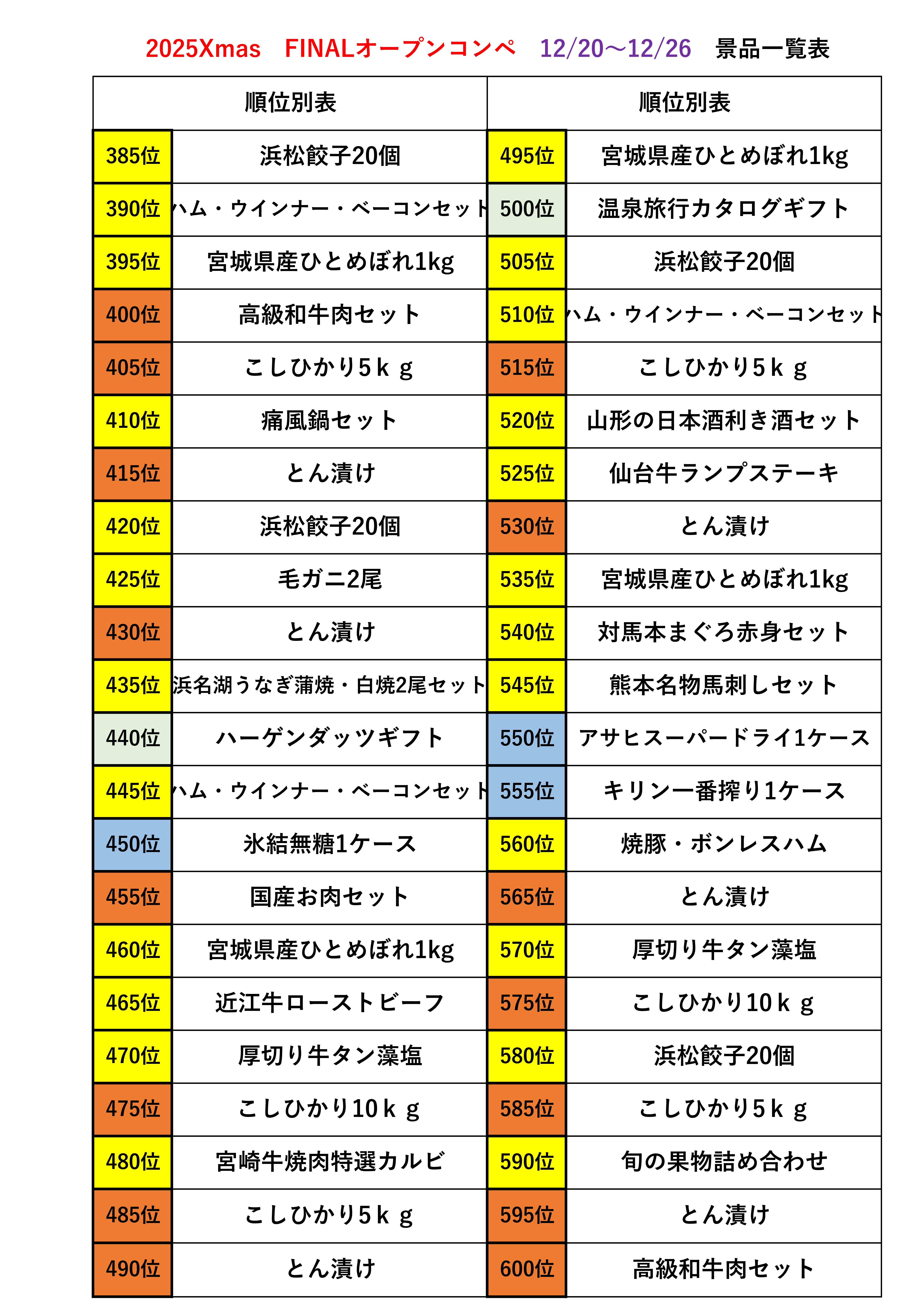 2025Xmas　FINALオープンコンペ　12/20～12/26　景品一覧表

| 順位別表 | | 順位別表 | |
|---|---|---|---|
| 385位 | 浜松餃子20個 | 495位 | 宮城県産ひとめぼれ1kg |
| 390位 | ハム・ウインナー・ベーコンセット | 500位 | 温泉旅行カタログギフト |
| 395位 | 宮城県産ひとめぼれ1kg | 505位 | 浜松餃子20個 |
| 400位 | 高級和牛肉セット | 510位 | ハム・ウインナー・ベーコンセット |
| 405位 | こしひかり5ｋｇ | 515位 | こしひかり5ｋｇ |
| 410位 | 痛風鍋セット | 520位 | 山形の日本酒利き酒セット |
| 415位 | とん漬け | 525位 | 仙台牛ランプステーキ |
| 420位 | 浜松餃子20個 | 530位 | とん漬け |
| 425位 | 毛ガニ2尾 | 535位 | 宮城県産ひとめぼれ1kg |
| 430位 | とん漬け | 540位 | 対馬本まぐろ赤身セット |
| 435位 | 浜名湖うなぎ蒲焼・白焼2尾セット | 545位 | 熊本名物馬刺しセット |
| 440位 | ハーゲンダッツギフト | 550位 | アサヒスーパードライ1ケース |
| 445位 | ハム・ウインナー・ベーコンセット | 555位 | キリン一番搾り1ケース |
| 450位 | 氷結無糖1ケース | 560位 | 焼豚・ボンレスハム |
| 455位 | 国産お肉セット | 565位 | とん漬け |
| 460位 | 宮城県産ひとめぼれ1kg | 570位 | 厚切り牛タン藻塩 |
| 465位 | 近江牛ローストビーフ | 575位 | こしひかり10ｋｇ |
| 470位 | 厚切り牛タン藻塩 | 580位 | 浜松餃子20個 |
| 475位 | こしひかり10ｋｇ | 585位 | こしひかり5ｋｇ |
| 480位 | 宮崎牛焼肉特選カルビ | 590位 | 旬の果物詰め合わせ |
| 485位 | こしひかり5ｋｇ | 595位 | とん漬け |
| 490位 | とん漬け | 600位 | 高級和牛肉セット |